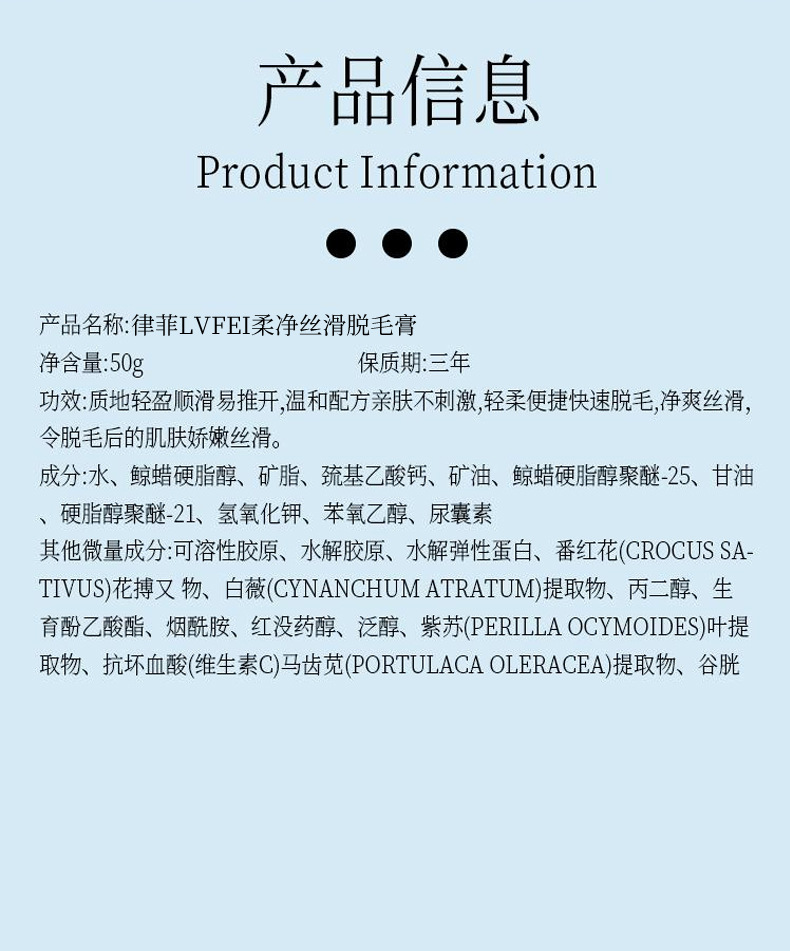 产品信息

Product Information

产品名称:律菲LVFEI柔净丝滑脱毛膏

净含量:50g 保质期:三年

功效:质地轻盈顺滑易推开,温和配方亲肤不刺激,轻柔便捷快速脱毛,净爽丝滑,令脱毛后的肌肤娇嫩丝滑。

成分:水、鲸蜡硬脂醇、矿脂、巯基乙酸钙、矿油、鲸蜡硬脂醇聚醚-25、甘油、硬脂醇聚醚-21、氢氧化钾、苯氧乙醇、尿囊素

其他微量成分:可溶性胶原、水解胶原、水解弹性蛋白、番红花(CROCUS SATIVUS)花搏又 物、白薇(CYNANCHUM ATRATUM)提取物、丙二醇、生育酚乙酸酯、烟酰胺、红没药醇、泛醇、紫苏(PERILLA OCYMOIDES)叶提取物、抗坏血酸(维生素C)马齿苋(PORTULACA OLERACEA)提取物、谷胱